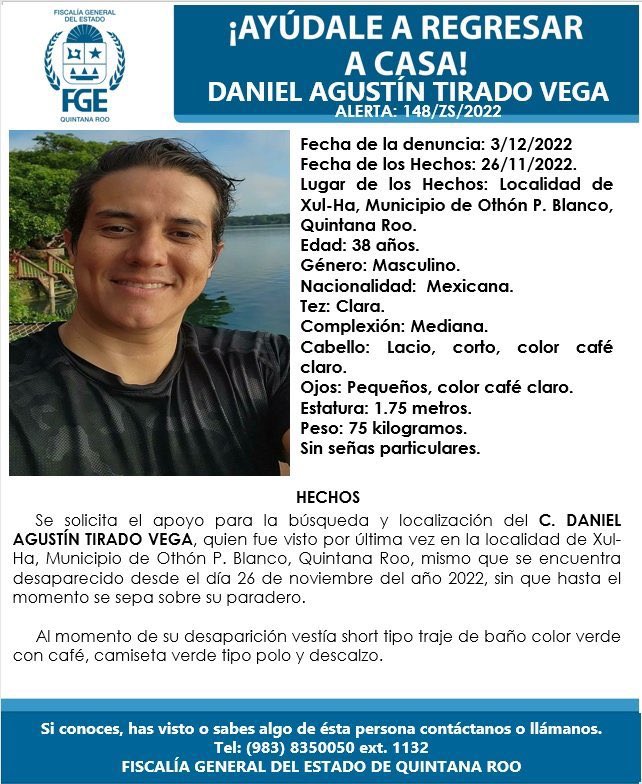 FISCALÍA GENERAL DEL ESTADO
FGE
QUINTANA ROO

¡AYÚDALE A REGRESAR A CASA!
DANIEL AGUSTÍN TIRADO VEGA
ALERTA: 148/ZS/2022

Fecha de la denuncia: 3/12/2022
Fecha de los Hechos: 26/11/2022.
Lugar de los Hechos: Localidad de Xul-Ha, Municipio de Othón P. Blanco, Quintana Roo.
Edad: 38 años.
Género: Masculino.
Nacionalidad: Mexicana.
Tez: Clara.
Complexión: Mediana.
Cabello: Lacio, corto, color café claro.
Ojos: Pequeños, color café claro.
Estatura: 1.75 metros.
Peso: 75 kilogramos.
Sin señas particulares.

HECHOS

Se solicita el apoyo para la búsqueda y localización del C. DANIEL AGUSTÍN TIRADO VEGA, quien fue visto por última vez en la localidad de Xul-Ha, Municipio de Othón P. Blanco, Quintana Roo, mismo que se encuentra desaparecido desde el día 26 de noviembre del año 2022, sin que hasta el momento se sepa sobre su paradero.

Al momento de su desaparición vestía short tipo traje de baño color verde con café, camiseta verde tipo polo y descalzo.

Si conoces, has visto o sabes algo de ésta persona contáctanos o llámanos.
Tel: (983) 8350050 ext. 1132
FISCALÍA GENERAL DEL ESTADO DE QUINTANA ROO